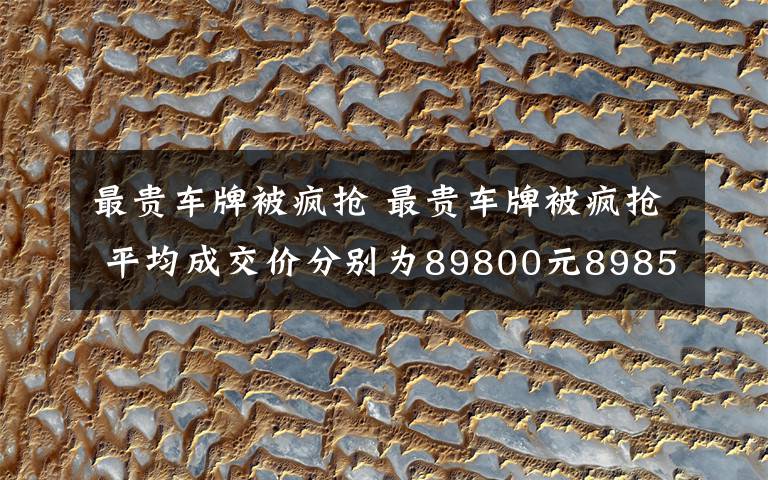 最贵车牌被疯抢 最贵车牌被疯抢 平均成交价分别为89800元8985